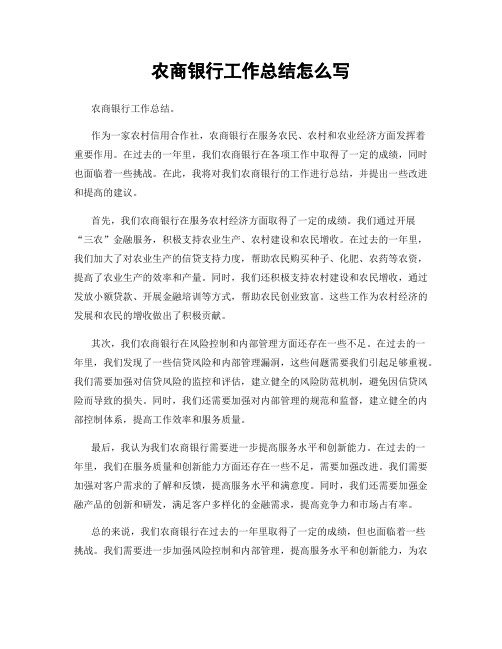 农商银行工作总结怎么写

农商银行工作总结。

作为一家农村信用合作社，农商银行在服务农民、农村和农业经济方面发挥着重要作用。在过去的一年里，我们农商银行在各项工作中取得了一定的成绩，同时也面临着一些挑战。在此，我将对我们农商银行的工作进行总结，并提出一些改进和提高的建议。

首先，我们农商银行在服务农村经济方面取得了一定的成绩。我们通过开展“三农”金融服务，积极支持农业生产、农村建设和农民增收。在过去的一年里，我们加大了对农业生产的信贷支持力度，帮助农民购买种子、化肥、农药等农资，提高了农业生产的效率和产量。同时，我们还积极支持农村建设和农民增收，通过发放小额贷款、开展金融培训等方式，帮助农民创业致富。这些工作为农村经济的发展和农民的增收做出了积极贡献。

其次，我们农商银行在风险控制和内部管理方面还存在一些不足。在过去的一年里，我们发现了一些信贷风险和内部管理漏洞，这些问题需要我们引起足够重视。我们需要加强对信贷风险的监控和评估，建立健全的风险防范机制，避免因信贷风险而导致的损失。同时，我们还需要加强对内部管理的规范和监督，建立健全的内部控制体系，提高工作效率和服务质量。

最后，我认为我们农商银行需要进一步提高服务水平和创新能力。在过去的一年里，我们在服务质量和创新能力方面还存在一些不足，需要加强改进。我们需要加强对客户需求的了解和反馈，提高服务水平和满意度。同时，我们还需要加强金融产品的创新和研发，满足客户多样化的金融需求，提高竞争力和市场占有率。

总的来说，我们农商银行在过去的一年里取得了一定的成绩，但也面临着一些挑战。我们需要进一步加强风险控制和内部管理，提高服务水平和创新能力，为农